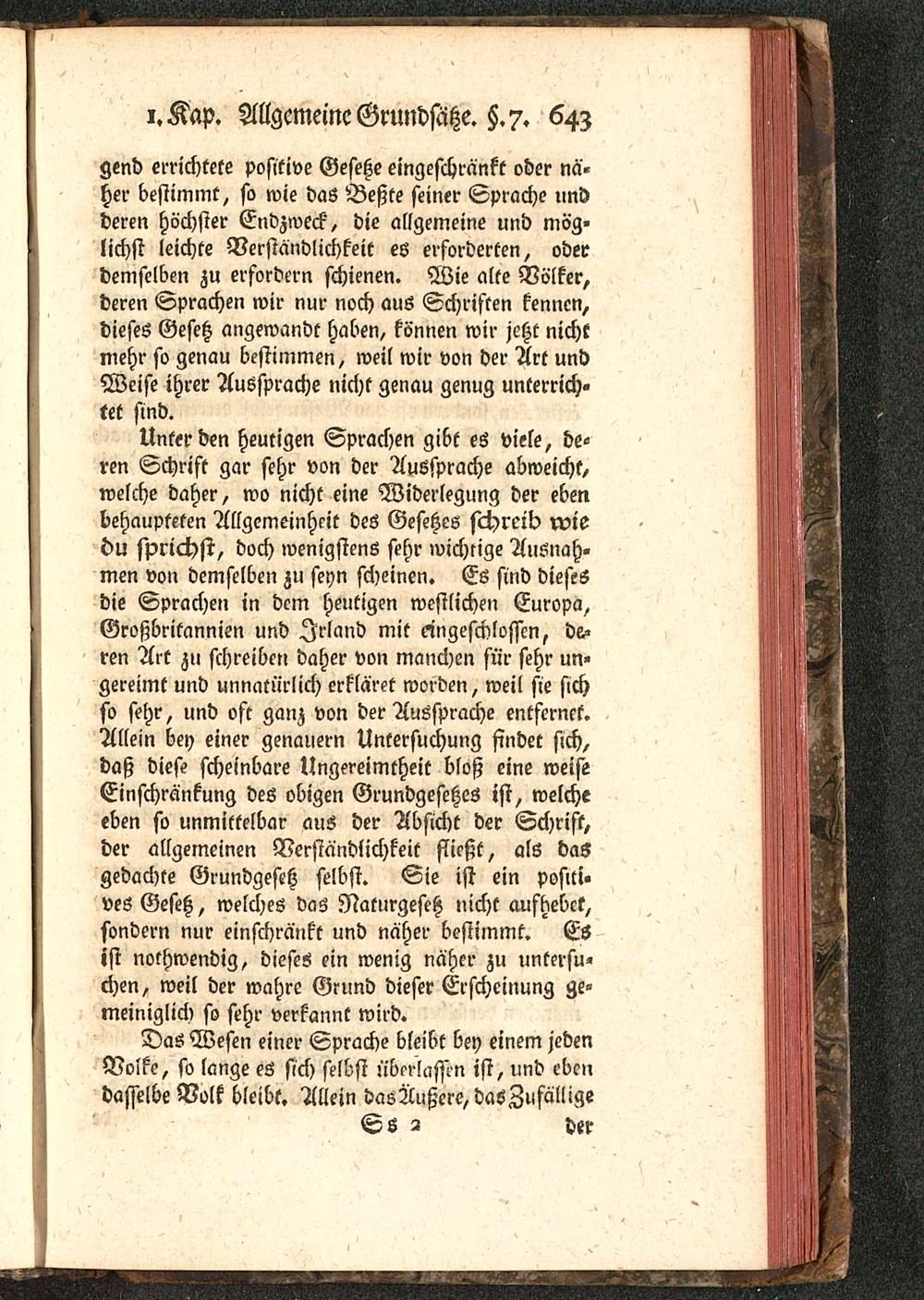 1. Kap. Allgemeine Grundsätze. §. 7. 643

gend errichtete positive Gesetze eingeschränkt oder näher bestimmt, so wie das Beßte seiner Sprache und deren höchster Endzweck, die allgemeine und möglichst leichte Verständlichkeit es erforderten, oder demselben zu erfordern schienen. Wie alte Völker, deren Sprachen wir nur noch aus Schriften kennen, dieses Gesetz angewandt haben, können wir jetzt nicht mehr so genau bestimmen, weil wir von der Art und Weise ihrer Aussprache nicht genau genug unterrichtet sind.

Unter den heutigen Sprachen gibt es viele, deren Schrift gar sehr von der Aussprache abweicht, welche daher, wo nicht eine Widerlegung der eben behaupteten Allgemeinheit des Gesetzes schreib wie du sprichst, doch wenigstens sehr wichtige Ausnahmen von demselben zu seyn scheinen. Es sind dieses die Sprachen in dem heutigen westlichen Europa, Großbritannien und Irland mit eingeschlossen, deren Art zu schreiben daher von manchen für sehr ungereimt und unnatürlich erkläret worden, weil sie sich so sehr, und oft ganz von der Aussprache entfernet. Allein bey einer genauern Untersuchung findet sich, daß diese scheinbare Ungereimtheit bloß eine weise Einschränkung des obigen Grundgesetzes ist, welche eben so unmittelbar aus der Absicht der Schrift, der allgemeinen Verständlichkeit fließt, als das gedachte Grundgesetz selbst. Sie ist ein positives Gesetz, welches das Naturgesetz nicht aufhebet, sondern nur einschränkt und näher bestimmt. Es ist nothwendig, dieses ein wenig näher zu untersuchen, weil der wahre Grund dieser Erscheinung gemeiniglich so sehr verkannt wird.

Das Wesen einer Sprache bleibt bey einem jeden Volke, so lange es sich selbst überlassen ist, und eben dasselbe Volk bleibt. Allein das Äußere, das Zufällige

Ss 2 der